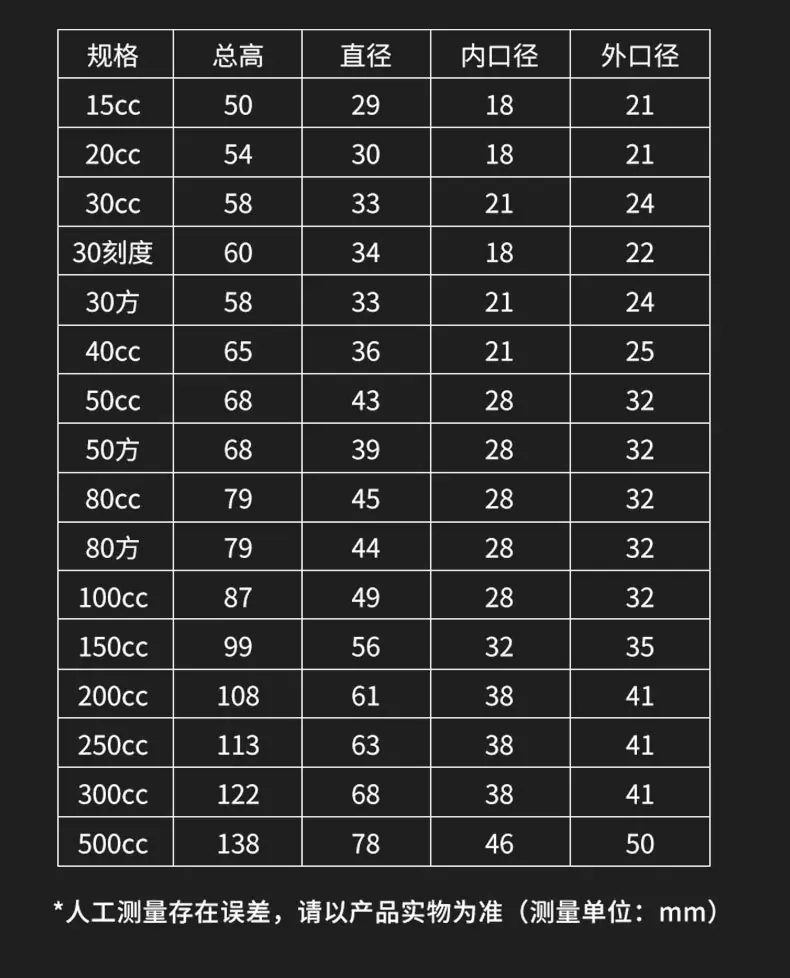 | 规格 | 总高 | 直径 | 内口径 | 外口径 |
|---|---|---|---|---|
| 15cc | 50 | 29 | 18 | 21 |
| 20cc | 54 | 30 | 18 | 21 |
| 30cc | 58 | 33 | 21 | 24 |
| 30刻度 | 60 | 34 | 18 | 22 |
| 30方 | 58 | 33 | 21 | 24 |
| 40cc | 65 | 36 | 21 | 25 |
| 50cc | 68 | 43 | 28 | 32 |
| 50方 | 68 | 39 | 28 | 32 |
| 80cc | 79 | 45 | 28 | 32 |
| 80方 | 79 | 44 | 28 | 32 |
| 100cc | 87 | 49 | 28 | 32 |
| 150cc | 99 | 56 | 32 | 35 |
| 200cc | 108 | 61 | 38 | 41 |
| 250cc | 113 | 63 | 38 | 41 |
| 300cc | 122 | 68 | 38 | 41 |
| 500cc | 138 | 78 | 46 | 50 |

*人工测量存在误差，请以产品实物为准（测量单位：mm）